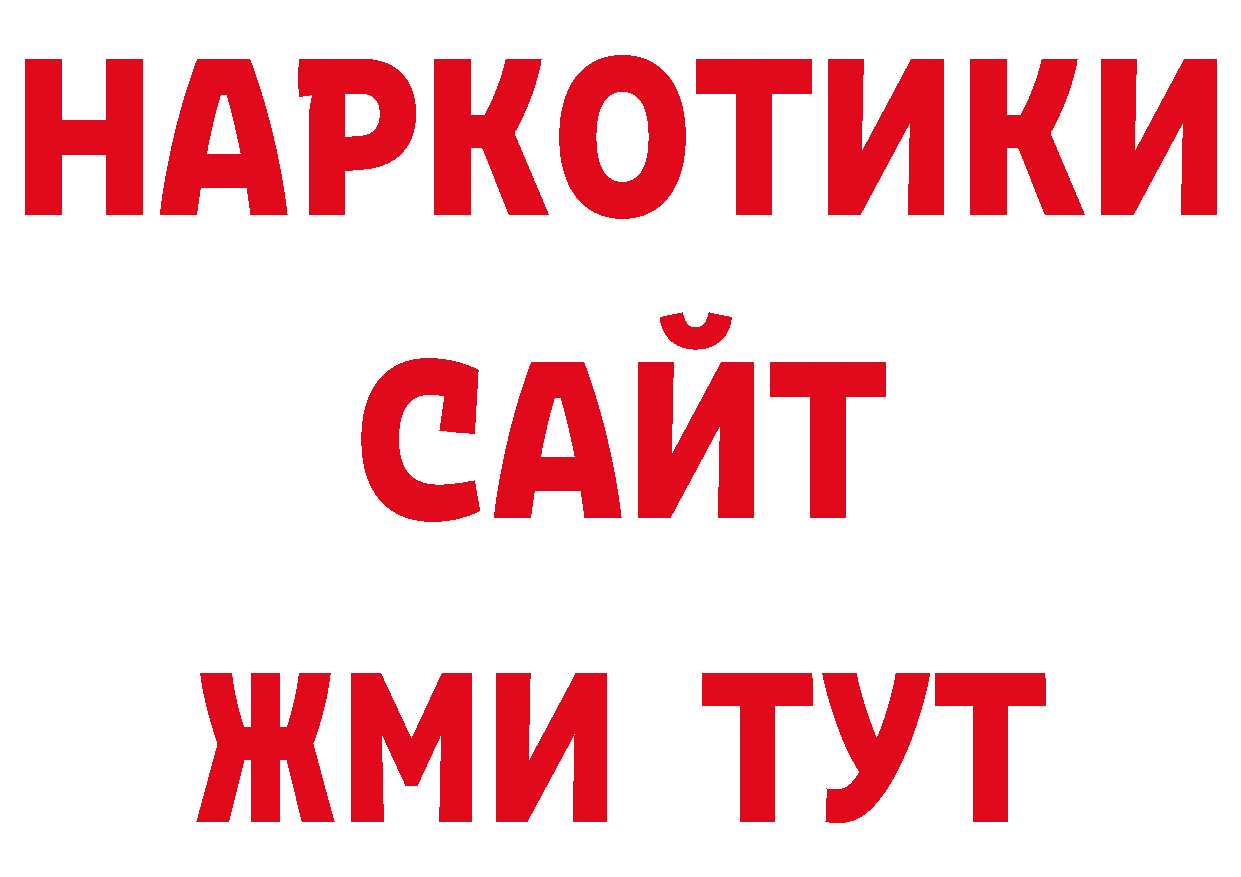 НАРКОТИКИ
САЙТ
ЖМИ ТУТ